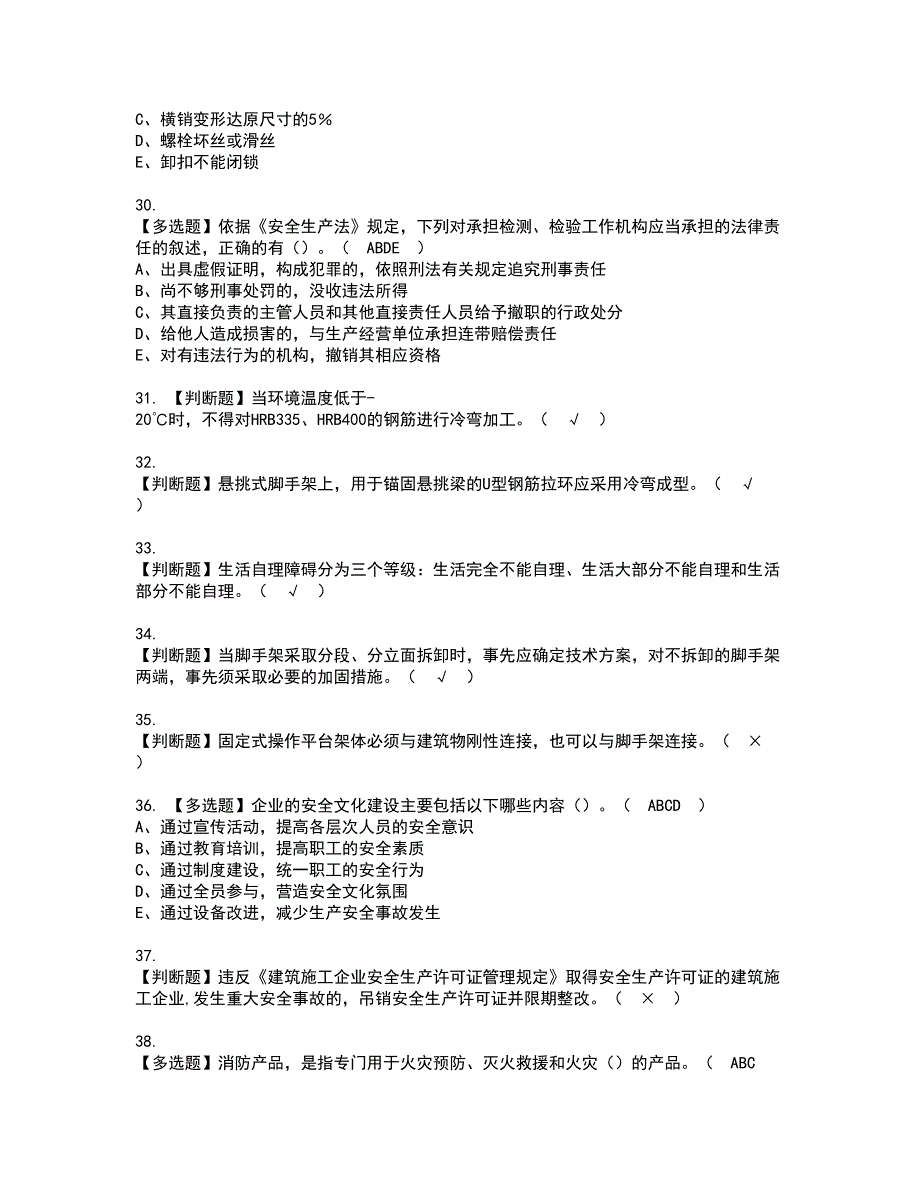 C、横销变形达原尺寸的5%
D、螺栓坏丝或滑丝
E、卸扣不能闭锁

30.
【多选题】依据《安全生产法》规定，下列对承担检测、检验工作机构应当承担的法律责任的叙述，正确的有（）。（ ABDE ）
A、出具虚假证明，构成犯罪的，依照刑法有关规定追究刑事责任
B、尚不够刑事处罚的，没收违法所得
C、其直接负责的主管人员和其他直接责任人员给予撤职的行政处分
D、给他人造成损害的，与生产经营单位承担连带赔偿责任
E、对有违法行为的机构，撤销其相应资格

31. 【判断题】当环境温度低于-20℃时，不得对HRB335、HRB400的钢筋进行冷弯加工。（ √ ）

32.
【判断题】悬挑式脚手架上，用于锚固悬挑梁的U型钢筋拉环应采用冷弯成型。（ √ ）

33.
【判断题】生活自理障碍分为三个等级：生活完全不能自理、生活大部分不能自理和生活部分不能自理。（ √ ）

34.
【判断题】当脚手架采取分段、分立面拆卸时，事先应确定技术方案，对不拆卸的脚手架两端，事先须采取必要的加固措施。（ √ ）

35.
【判断题】固定式操作平台架体必须与建筑物刚性连接，也可以与脚手架连接。（ × ）

36. 【多选题】企业的安全文化建设主要包括以下哪些内容（）。（ ABCD ）
A、通过宣传活动，提高各层次人员的安全意识
B、通过教育培训，提高职工的安全素质
C、通过制度建设，统一职工的安全行为
D、通过全员参与，营造安全文化氛围
E、通过设备改进，减少生产安全事故发生

37.
【判断题】违反《建筑施工企业安全生产许可证管理规定》取得安全生产许可证的建筑施工企业,发生重大安全事故的，吊销安全生产许可证并限期整改。（ × ）

38.
【多选题】消防产品，是指专门用于火灾预防、灭火救援和火灾（）的产品。（ ABC